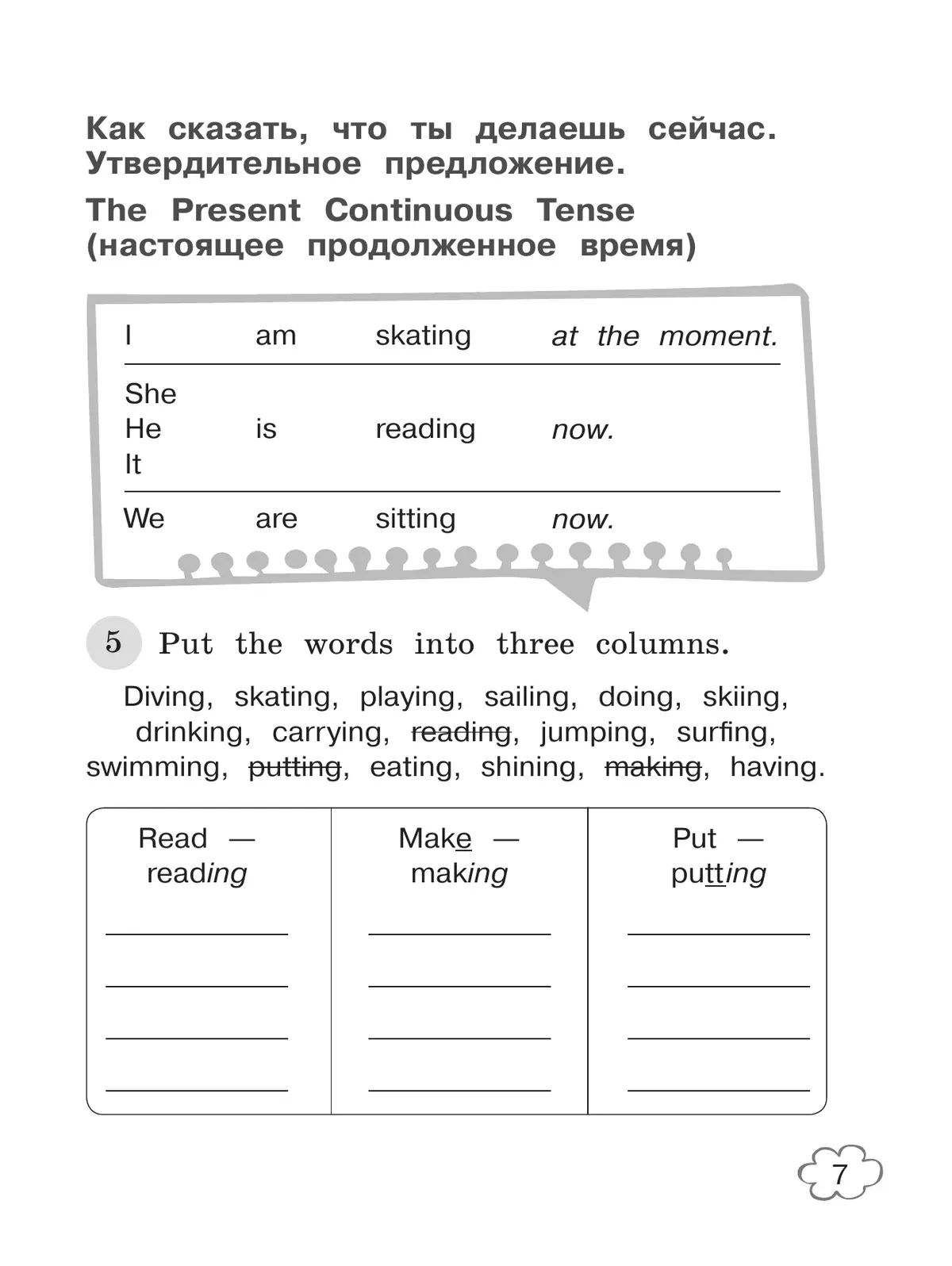 Как сказать, что ты делаешь сейчас. Утвердительное предложение.

The Present Continuous Tense (настоящее продолженное время)

| I | am | skating | at the moment. |
|---|---|---|---|
| She He It | is | reading | now. |
| We | are | sitting | now. |

5 Put the words into three columns.

Diving, skating, playing, sailing, doing, skiing, drinking, carrying, reading, jumping, surfing, swimming, putting, eating, shining, making, having.

| Read — reading | Make — making | Put — putting |
|---|---|---|
| ____ | ____ | ____ |
| ____ | ____ | ____ |
| ____ | ____ | ____ |
| ____ | ____ | ____ |

7